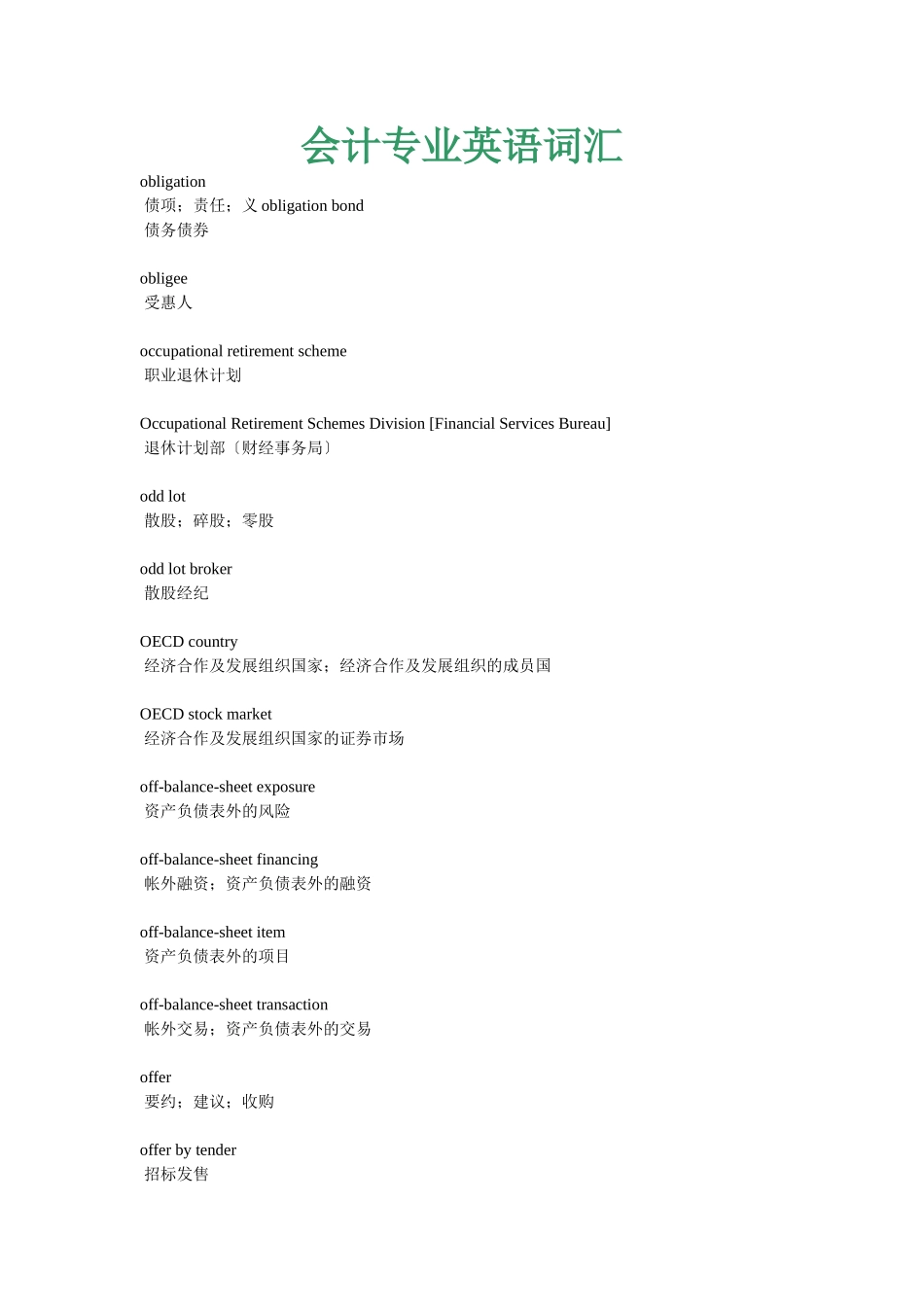 会计专业英语词汇

obligation
债项；责任；义 obligation bond
债务债券

obligee
受惠人

occupational retirement scheme
职业退休计划

Occupational Retirement Schemes Division [Financial Services Bureau]
退休计划部〔财经事务局〕

odd lot
散股；碎股；零股

odd lot broker
散股经纪

OECD country
经济合作及发展组织国家；经济合作及发展组织的成员国

OECD stock market
经济合作及发展组织国家的证券市场

off-balance-sheet exposure
资产负债表外的风险

off-balance-sheet financing
帐外融资；资产负债表外的融资

off-balance-sheet item
资产负债表外的项目

off-balance-sheet transaction
帐外交易；资产负债表外的交易

offer
要约；建议；收购

offer by tender
招标发售